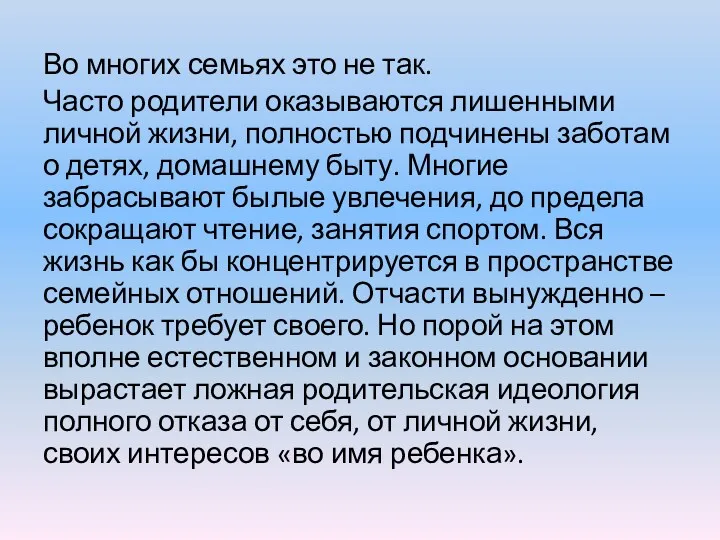 Во многих семьях это не так.

Часто родители оказываются лишенными личной жизни, полностью подчинены заботам о детях, домашнему быту. Многие забрасывают былые увлечения, до предела сокращают чтение, занятия спортом. Вся жизнь как бы концентрируется в пространстве семейных отношений. Отчасти вынужденно – ребенок требует своего. Но порой на этом вполне естественном и законном основании вырастает ложная родительская идеология полного отказа от себя, от личной жизни, своих интересов «во имя ребенка».